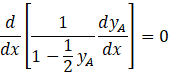 $\frac{d}{dx}\left[\frac{1}{1-\frac{1}{2}y_A}\frac{dy_A}{dx}\right]=0$